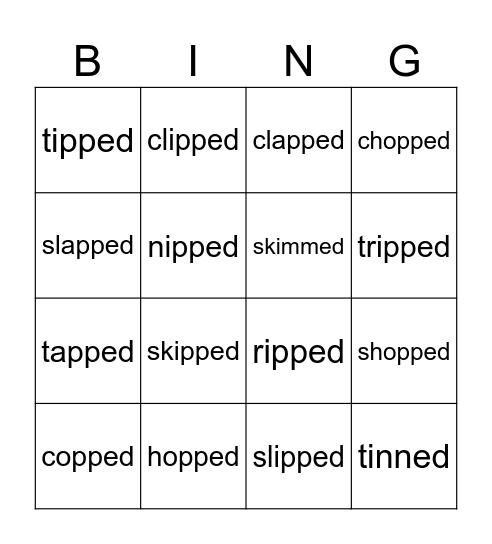 | B | I | N | G |
|---|---|---|---|
| tipped | clipped | clapped | chopped |
| slapped | nipped | skimmed | tripped |
| tapped | skipped | ripped | shopped |
| copped | hopped | slipped | tinned |